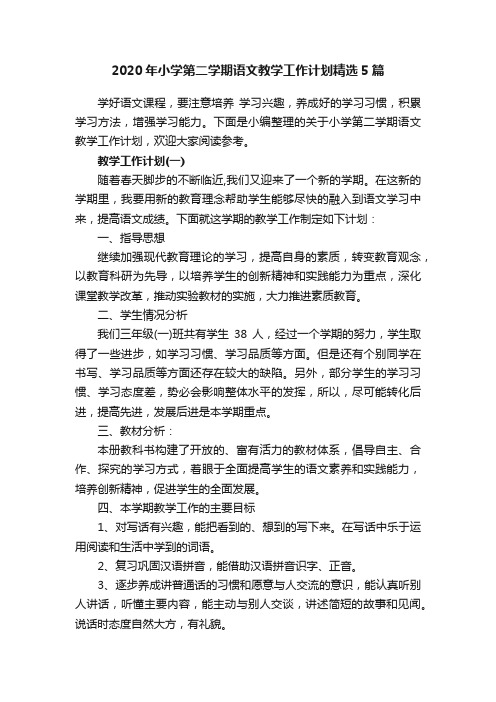 2020年小学第二学期语文教学工作计划精选5篇

学好语文课程，要注意培养 学习兴趣，养成好的学习习惯，积累学习方法，增强学习能力。下面是小编整理的关于小学第二学期语文教学工作计划，欢迎大家阅读参考。

教学工作计划(一)

随着春天脚步的不断临近,我们又迎来了一个新的学期。在这新的学期里，我要用新的教育理念帮助学生能够尽快的融入到语文学习中来，提高语文成绩。下面就这学期的教学工作制定如下计划：

一、指导思想

继续加强现代教育理论的学习，提高自身的素质，转变教育观念，以教育科研为先导，以培养学生的创新精神和实践能力为重点，深化课堂教学改革，推动实验教材的实施，大力推进素质教育。

二、学生情况分析

我们三年级(一)班共有学生 38 人，经过一个学期的努力，学生取得了一些进步，如学习习惯、学习品质等方面。但是还有个别同学在书写、学习品质等方面还存在较大的缺陷。另外，部分学生的学习习惯、学习态度差，势必会影响整体水平的发挥，所以，尽可能转化后进，提高先进，发展后进是本学期重点。

三、教材分析：

本册教科书构建了开放的、富有活力的教材体系，倡导自主、合作、探究的学习方式，着眼于全面提高学生的语文素养和实践能力，培养创新精神，促进学生的全面发展。

四、本学期教学工作的主要目标

1、对写话有兴趣，能把看到的、想到的写下来。在写话中乐于运用阅读和生活中学到的词语。

2、复习巩固汉语拼音，能借助汉语拼音识字、正音。

3、逐步养成讲普通话的习惯和愿意与人交流的意识，能认真听别人讲话，听懂主要内容，能主动与别人交谈，讲述简短的故事和见闻。说话时态度自然大方，有礼貌。